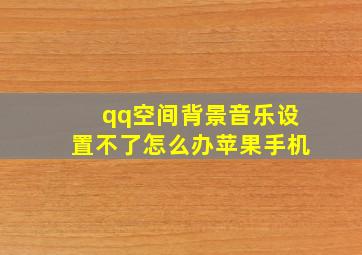 qq空间背景音乐设置不了怎么办苹果手机